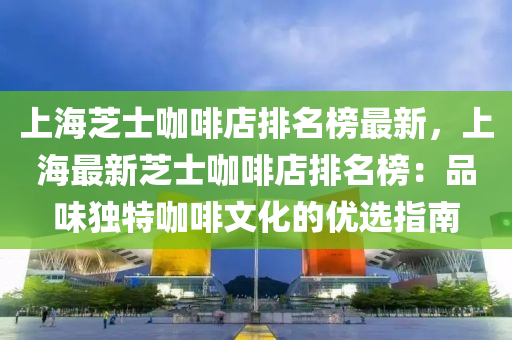 上海芝士咖啡店排名榜最新，上海最新芝士咖啡店排名榜：品味独特咖啡文化的优选指南